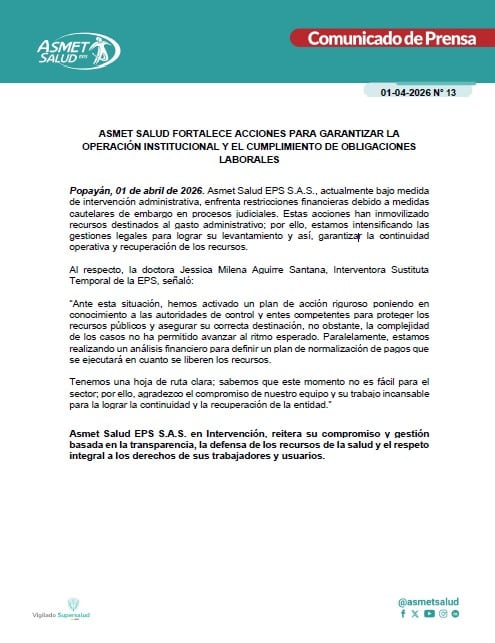 ASMET SALUD EPS

Comunicado de Prensa

01-04-2026 N° 13

ASMET SALUD FORTALECE ACCIONES PARA GARANTIZAR LA OPERACIÓN INSTITUCIONAL Y EL CUMPLIMIENTO DE OBLIGACIONES LABORALES

Popayán, 01 de abril de 2026. Asmet Salud EPS S.A.S., actualmente bajo medida de intervención administrativa, enfrenta restricciones financieras debido a medidas cautelares de embargo en procesos judiciales. Estas acciones han inmovilizado recursos destinados al gasto administrativo; por ello, estamos intensificando las gestiones legales para lograr su levantamiento y así, garantizar la continuidad operativa y recuperación de los recursos.

Al respecto, la doctora Jessica Milena Aguirre Santana, Interventora Sustituta Temporal de la EPS, señaló:

"Ante esta situación, hemos activado un plan de acción riguroso poniendo en conocimiento a las autoridades de control y entes competentes para proteger los recursos públicos y asegurar su correcta destinación, no obstante, la complejidad de los casos no ha permitido avanzar al ritmo esperado. Paralelamente, estamos realizando un análisis financiero para definir un plan de normalización de pagos que se ejecutará en cuanto se liberen los recursos.

Tenemos una hoja de ruta clara; sabemos que este momento no es fácil para el sector; por ello, agradezco el compromiso de nuestro equipo y su trabajo incansable para la lograr la continuidad y la recuperación de la entidad."

Asmet Salud EPS S.A.S. en Intervención, reitera su compromiso y gestión basada en la transparencia, la defensa de los recursos de la salud y el respeto integral a los derechos de sus trabajadores y usuarios.

Vigilado Supersalud

@asmetsalud